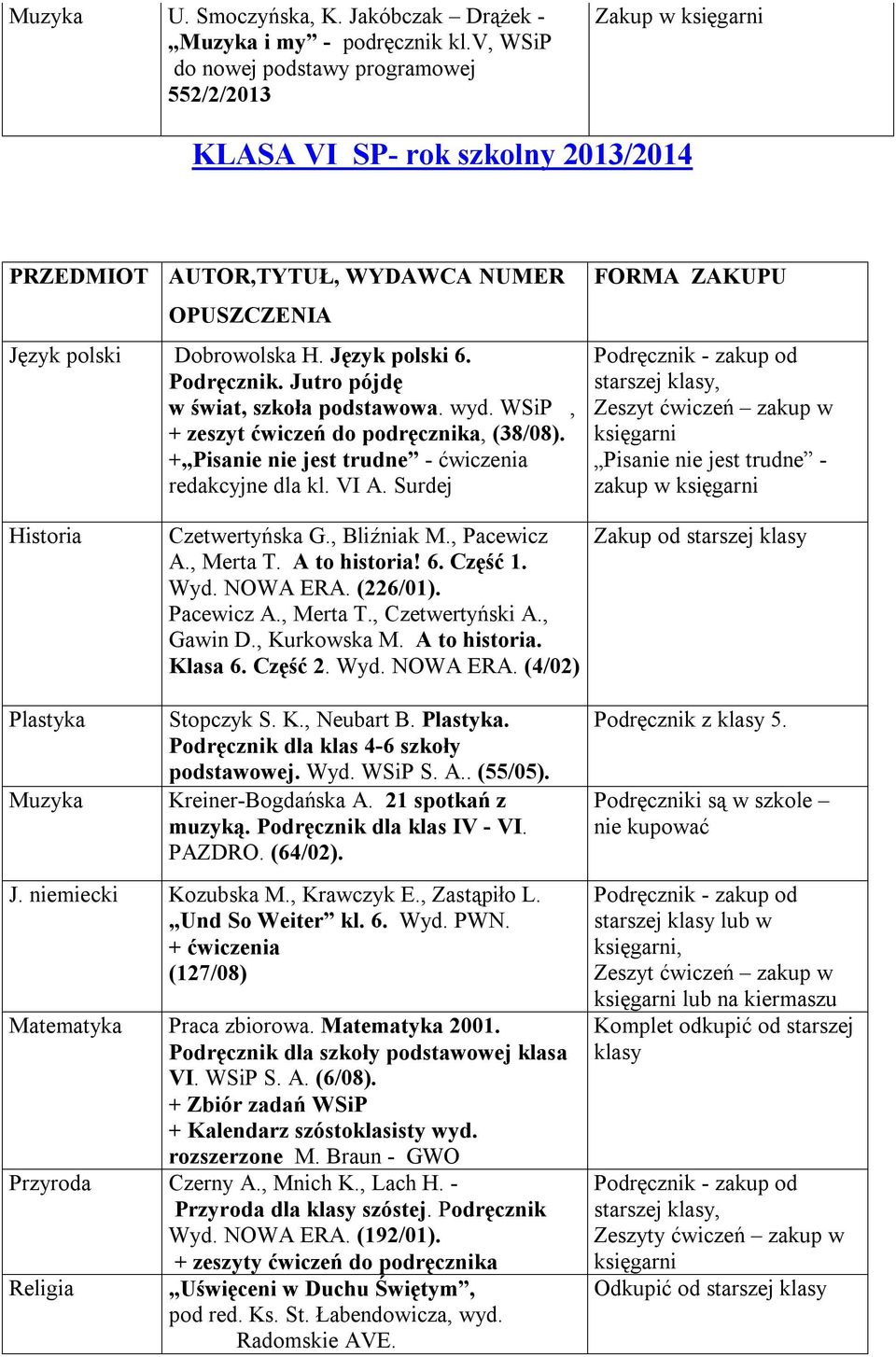 | Muzyka | U. Smoczyńska, K. Jakóbczak – Drążek - „Muzyka i my” - podręcznik kl.V, WSiP do nowej podstawy programowej 552/2/2013 | Zakup w księgarni |
|---|---|---|

KLASA VI SP- rok szkolny 2013/2014

| PRZEDMIOT | AUTOR,TYTUŁ, WYDAWCA NUMER OPUSZCZENIA | FORMA ZAKUPU |
|---|---|---|
| Język polski | Dobrowolska H. Język polski 6. Podręcznik. Jutro pójdę w świat, szkoła podstawowa. wyd. WSiP , + zeszyt ćwiczeń do podręcznika, (38/08). +„Pisanie nie jest trudne” - ćwiczenia redakcyjne dla kl. VI A. Surdej | Podręcznik - zakup od starszej klasy, Zeszyt ćwiczeń – zakup w księgarni „Pisanie nie jest trudne” - zakup w księgarni |
| Historia | Czetwertyńska G., Bliźniak M., Pacewicz A., Merta T. A to historia! 6. Część 1. Wyd. NOWA ERA. (226/01). Pacewicz A., Merta T., Czetwertyński A., Gawin D., Kurkowska M. A to historia. Klasa 6. Część 2. Wyd. NOWA ERA. (4/02) | Zakup od starszej klasy |
| Plastyka | Stopczyk S. K., Neubart B. Plastyka. Podręcznik dla klas 4-6 szkoły podstawowej. Wyd. WSiP S. A.. (55/05). | Podręcznik z klasy 5. |
| Muzyka | Kreiner-Bogdańska A. 21 spotkań z muzyką. Podręcznik dla klas IV - VI. PAZDRO. (64/02). | Podręczniki są w szkole – nie kupować |
| J. niemiecki | Kozubska M., Krawczyk E., Zastąpiło L. „Und So Weiter” kl. 6. Wyd. PWN. + ćwiczenia (127/08) | Podręcznik - zakup od starszej klasy lub w księgarni, Zeszyt ćwiczeń – zakup w księgarni lub na kiermaszu |
| Matematyka | Praca zbiorowa. Matematyka 2001. Podręcznik dla szkoły podstawowej klasa VI. WSiP S. A. (6/08). + Zbiór zadań WSiP + Kalendarz szóstoklasisty wyd. rozszerzone M. Braun - GWO | Komplet odkupić od starszej klasy |
| Przyroda | Czerny A., Mnich K., Lach H. - Przyroda dla klasy szóstej. Podręcznik Wyd. NOWA ERA. (192/01). + zeszyty ćwiczeń do podręcznika | Podręcznik - zakup od starszej klasy, Zeszyty ćwiczeń – zakup w księgarni |
| Religia | „Uświęceni w Duchu Świętym”, pod red. Ks. St. Łabendowicza, wyd. Radomskie AVE. | Odkupić od starszej klasy |